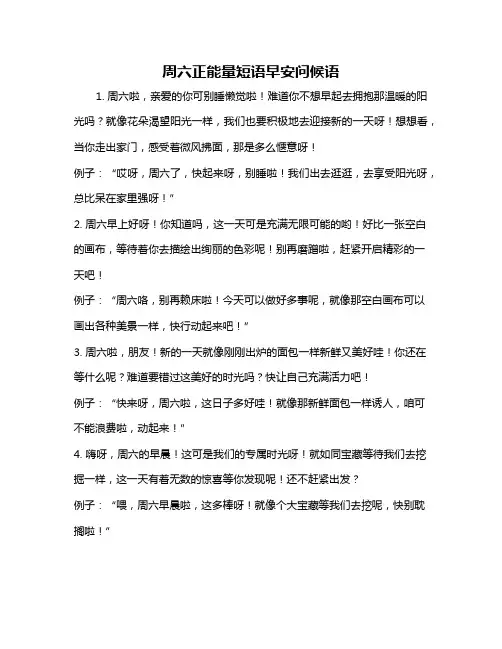 周六正能量短语早安问候语

1. 周六啦，亲爱的你可别睡懒觉啦！难道你不想早起去拥抱那温暖的阳光吗？就像花朵渴望阳光一样，我们也要积极地去迎接新的一天呀！想想看，当你走出家门，感受着微风拂面，那是多么惬意呀！

例子：“哎呀，周六了，快起来呀，别睡啦！我们出去逛逛，去享受阳光呀，总比呆在家里强呀！”

2. 周六早上好呀！你知道吗，这一天可是充满无限可能的哟！好比一张空白的画布，等待着你去描绘出绚丽的色彩呢！别再磨蹭啦，赶紧开启精彩的一天吧！

例子：“周六咯，别再赖床啦！今天可以做好多事呢，就像那空白画布可以画出各种美景一样，快行动起来吧！”

3. 周六啦，朋友！新的一天就像刚刚出炉的面包一样新鲜又美好哇！你还在等什么呢？难道要错过这美好的时光吗？快让自己充满活力吧！

例子：“快来呀，周六啦，这日子多好哇！就像那新鲜面包一样诱人，咱可不能浪费啦，动起来！”

4. 嗨呀，周六的早晨！这可是我们的专属时光呀！就如同宝藏等待我们去挖掘一样，这一天有着无数的惊喜等你发现呢！还不赶紧出发？

例子：“喂，周六早晨啦，这多棒呀！就像个大宝藏等我们去挖呢，快别耽搁啦！”